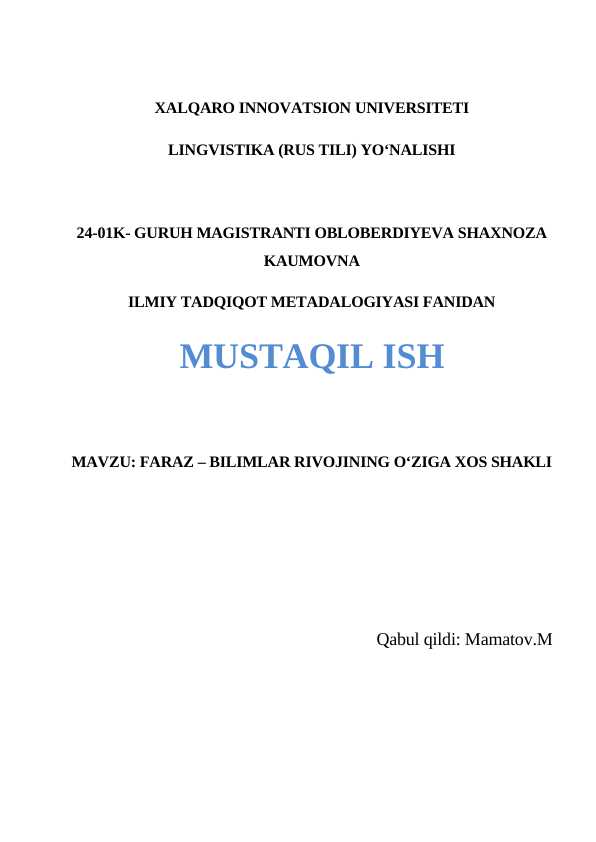 XALQARO INNOVATSION UNIVERSITETI

LINGVISTIKA (RUS TILI) YO‘NALISHI

24-01K- GURUH MAGISTRANTI OBLOBERDIYEVA SHAXNOZA KAUMOVNA

ILMIY TADQIQOT METADALOGIYASI FANIDAN

MUSTAQIL ISH

MAVZU: FARAZ – BILIMLAR RIVOJINING O‘ZIGA XOS SHAKLI

Qabul qildi: Mamatov.M